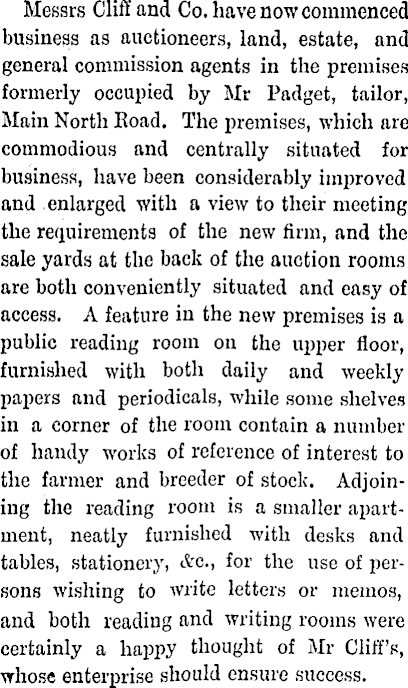 Messrs Cliff and Co. have now commenced business as auctioneers, land, estate, and general commission agents in the premises formerly occupied by Mr Padget, tailor, Main North Road. The premises, which are commodious and centrally situated for business, have been considerably improved and enlarged with a view to their meeting the requirements of the new firm, and the sale yards at the back of the auction rooms are both conveniently situated and easy of access. A feature in the new premises is a public reading room on the upper floor, furnished with both daily and weekly papers and periodicals, while some shelves in a corner of the room contain a number of handy works of reference of interest to the farmer and breeder of stock. Adjoining the reading room is a smaller apartment, neatly furnished with desks and tables, stationery, &c., for the use of persons wishing to write letters or memos, and both reading and writing rooms were certainly a happy thought of Mr Cliff's, whose enterprise should ensure success.